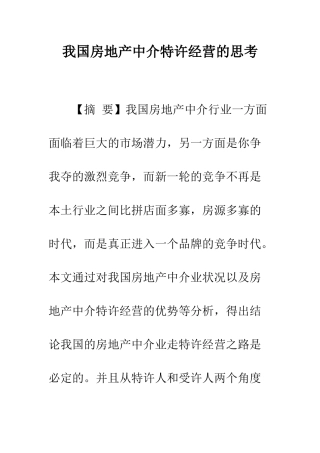 我国房地产中介特许经营的思考

【摘 要】我国房地产中介行业一方面面临着巨大的市场潜力，另一方面是你争我夺的激烈竞争，而新一轮的竞争不再是本土行业之间比拼店面多寡，房源多寡的时代，而是真正进入一个品牌的竞争时代。本文通过对我国房地产中介业状况以及房地产中介特许经营的优势等分析，得出结论我国的房地产中介业走特许经营之路是必定的。并且从特许人和受许人两个角度